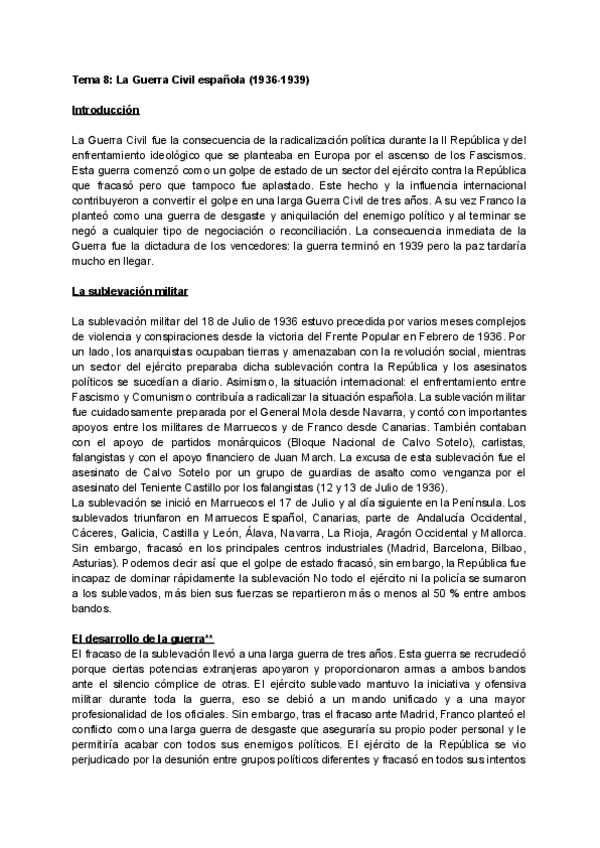 Tema 8: La Guerra Civil española (1936-1939)

Introducción

La Guerra Civil fue la consecuencia de la radicalización política durante la II República y del enfrentamiento ideológico que se planteaba en Europa por el ascenso de los Fascismos. Esta guerra comenzó como un golpe de estado de un sector del ejército contra la República que fracasó pero que tampoco fue aplastado. Este hecho y la influencia internacional contribuyeron a convertir el golpe en una larga Guerra Civil de tres años. A su vez Franco la planteó como una guerra de desgaste y aniquilación del enemigo político y al terminar se negó a cualquier tipo de negociación o reconciliación. La consecuencia inmediata de la Guerra fue la dictadura de los vencedores: la guerra terminó en 1939 pero la paz tardaría mucho en llegar.

La sublevación militar

La sublevación militar del 18 de Julio de 1936 estuvo precedida por varios meses complejos de violencia y conspiraciones desde la victoria del Frente Popular en Febrero de 1936. Por un lado, los anarquistas ocupaban tierras y amenazaban con la revolución social, mientras un sector del ejército preparaba dicha sublevación contra la República y los asesinatos políticos se sucedían a diario. Asimismo, la situación internacional: el enfrentamiento entre Fascismo y Comunismo contribuía a radicalizar la situación española. La sublevación militar fue cuidadosamente preparada por el General Mola desde Navarra, y contó con importantes apoyos entre los militares de Marruecos y de Franco desde Canarias. También contaban con el apoyo de partidos monárquicos (Bloque Nacional de Calvo Sotelo), carlistas, falangistas y con el apoyo financiero de Juan March. La excusa de esta sublevación fue el asesinato de Calvo Sotelo por un grupo de guardias de asalto como venganza por el asesinato del Teniente Castillo por los falangistas (12 y 13 de Julio de 1936).
La sublevación se inició en Marruecos el 17 de Julio y al día siguiente en la Península. Los sublevados triunfaron en Marruecos Español, Canarias, parte de Andalucía Occidental, Cáceres, Galicia, Castilla y León, Álava, Navarra, La Rioja, Aragón Occidental y Mallorca. Sin embargo, fracasó en los principales centros industriales (Madrid, Barcelona, Bilbao, Asturias). Podemos decir así que el golpe de estado fracasó, sin embargo, la República fue incapaz de dominar rápidamente la sublevación No todo el ejército ni la policía se sumaron a los sublevados, más bien sus fuerzas se repartieron más o menos al 50 % entre ambos bandos.

El desarrollo de la guerra**
El fracaso de la sublevación llevó a una larga guerra de tres años. Esta guerra se recrudeció porque ciertas potencias extranjeras apoyaron y proporcionaron armas a ambos bandos ante el silencio cómplice de otras. El ejército sublevado mantuvo la iniciativa y ofensiva militar durante toda la guerra, eso se debió a un mando unificado y a una mayor profesionalidad de los oficiales. Sin embargo, tras el fracaso ante Madrid, Franco planteó el conflicto como una larga guerra de desgaste que aseguraría su propio poder personal y le permitiría acabar con todos sus enemigos políticos. El ejército de la República se vio perjudicado por la desunión entre grupos políticos diferentes y fracasó en todos sus intentos